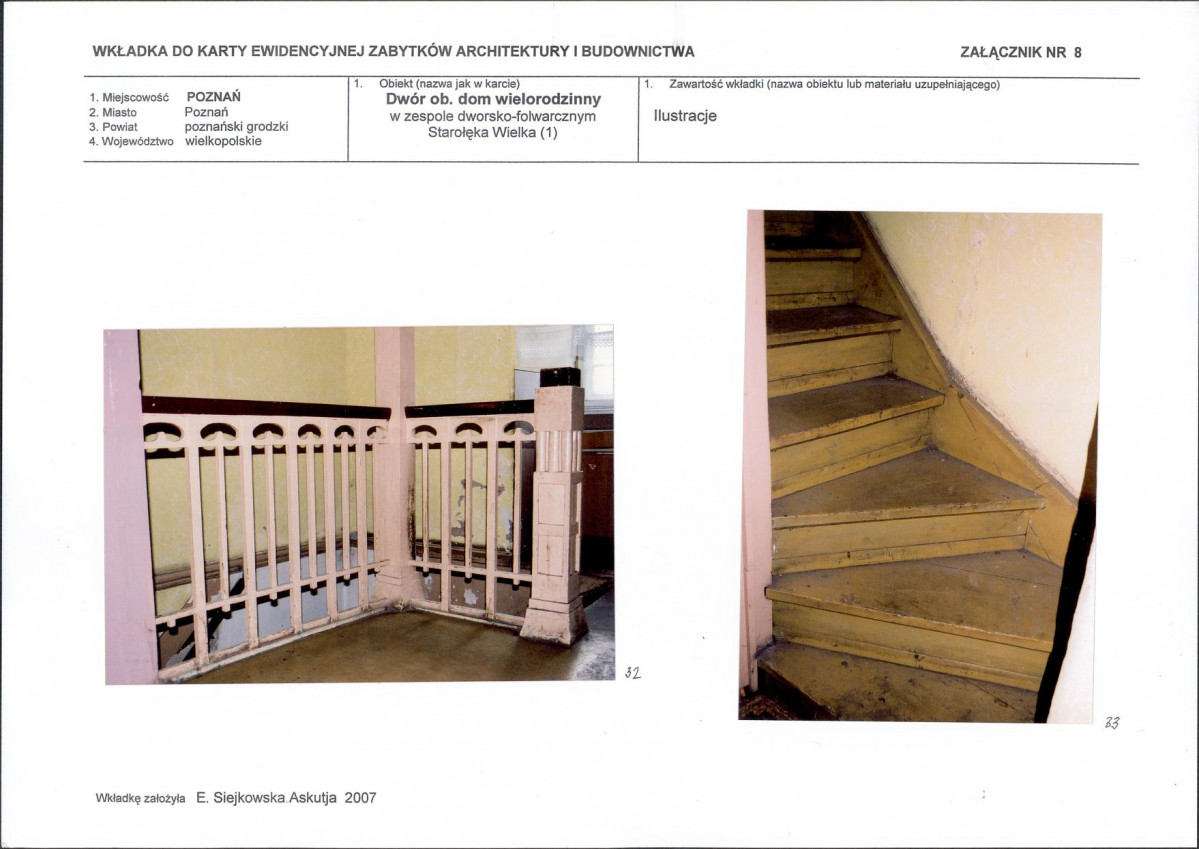 WKŁADKA DO KARTY EWIDENCYJNEJ ZABYTKÓW ARCHITEKTURY I BUDOWNICTWA

ZAŁĄCZNIK NR 8

1. Miejscowość POZNAŃ
2. Miasto Poznań
3. Powiat poznański grodzki
4. Województwo wielkopolskie

1. Obiekt (nazwa jak w karcie)
Dwór ob. dom wielorodzinny
w zespole dworsko-folwarcznym
Starołęka Wielka (1)

1. Zawartość wkładki (nazwa obiektu lub materiału uzupełniającego)
Ilustracje

32

33

Wkładkę założyła E. Siejkowska Askutja 2007